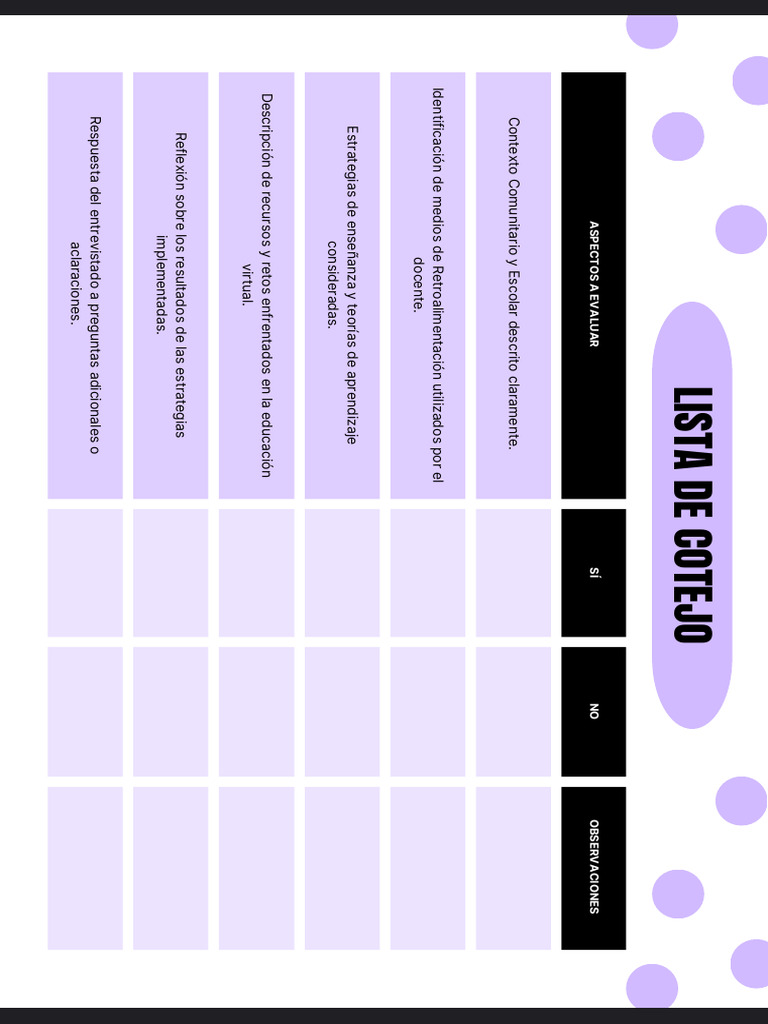 LISTA DE COTEJO

| ASPECTOS A EVALUAR | SÍ | NO | OBSERVACIONES |
|---|---|---|---|
| Contexto Comunitario y Escolar descrito claramente. | | | |
| Identificación de medios de Retroalimentación utilizados por el docente. | | | |
| Estrategias de enseñanza y teorías de aprendizaje consideradas. | | | |
| Descripción de recursos y retos enfrentados en la educación virtual. | | | |
| Reflexión sobre los resultados de las estrategias implementadas. | | | |
| Respuesta del entrevistado a preguntas adicionales o aclaraciones. | | | |